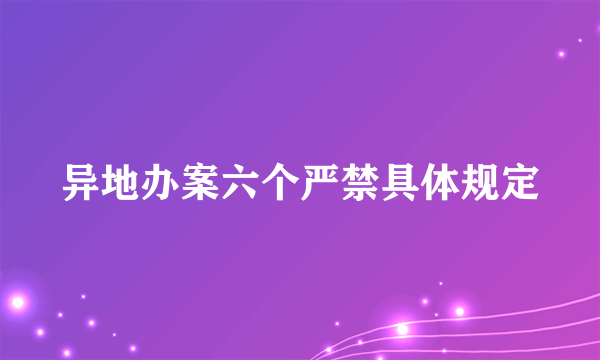 异地办案六个严禁具体规定